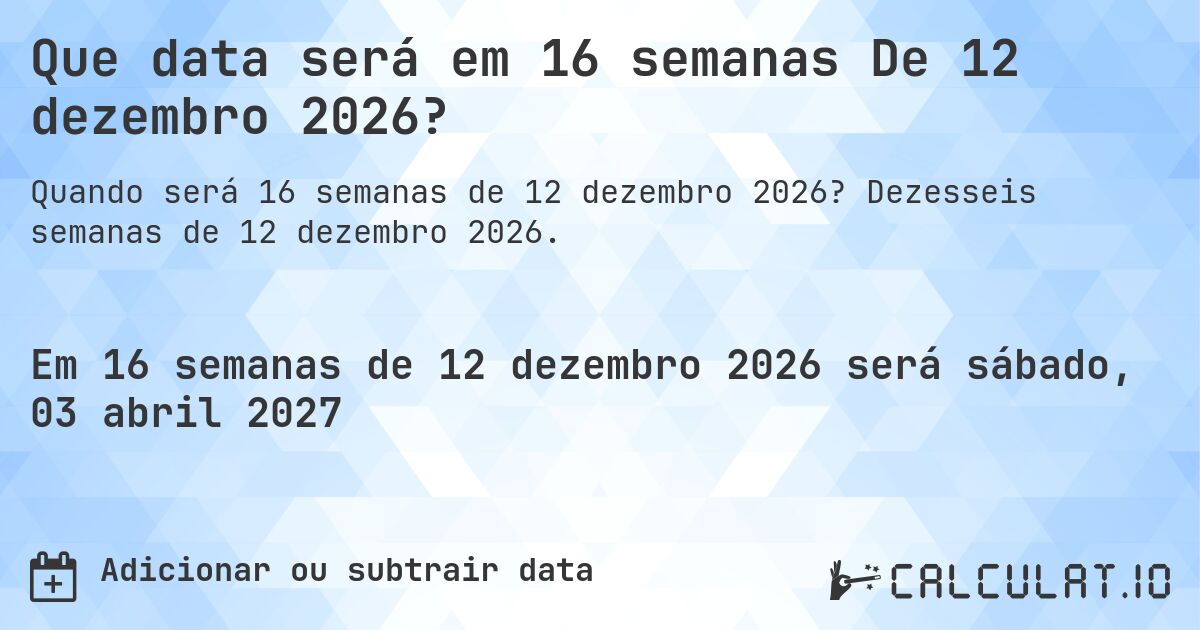 Que data será em 16 semanas De 12 dezembro 2026?

Quando será 16 semanas de 12 dezembro 2026? Dezesseis semanas de 12 dezembro 2026.

Em 16 semanas de 12 dezembro 2026 será sábado, 03 abril 2027

Adicionar ou subtrair data

CALCULAT.IO